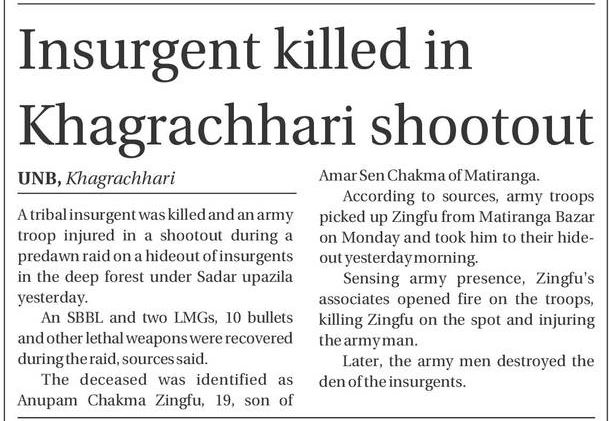 Insurgent killed in Khagrachhari shootout

UNB, Khagrachhari

A tribal insurgent was killed and an army troop injured in a shootout during a predawn raid on a hideout of insurgents in the deep forest under Sadar upazila yesterday.

An SBBL and two LMGs, 10 bullets and other lethal weapons were recovered during the raid, sources said.

The deceased was identified as Anupam Chakma Zingfu, 19, son of Amar Sen Chakma of Matiranga.

According to sources, army troops picked up Zingfu from Matiranga Bazar on Monday and took him to their hideout yesterday morning.

Sensing army presence, Zingfu's associates opened fire on the troops, killing Zingfu on the spot and injuring the army man.

Later, the army men destroyed the den of the insurgents.